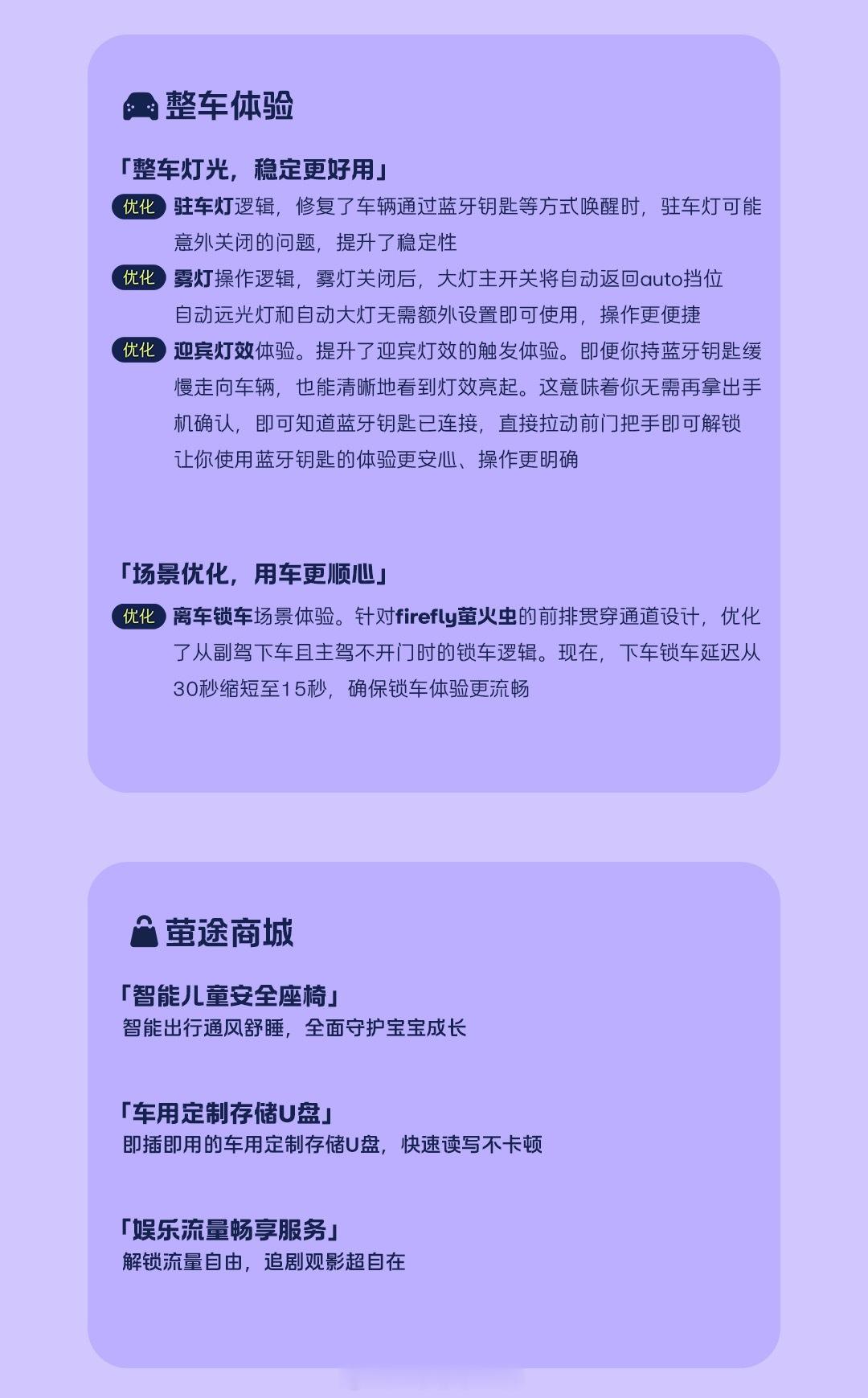 整车体验

「整车灯光，稳定更好用」

优化 驻车灯逻辑，修复了车辆通过蓝牙钥匙等方式唤醒时，驻车灯可能意外关闭的问题，提升了稳定性

优化 雾灯操作逻辑，雾灯关闭后，大灯主开关将自动返回auto挡位
自动远光灯和自动大灯无需额外设置即可使用，操作更便捷

优化 迎宾灯效体验。提升了迎宾灯效的触发体验。即便你持蓝牙钥匙缓慢走向车辆，也能清晰地看到灯效亮起。这意味着你无需再拿出手机确认，即可知道蓝牙钥匙已连接，直接拉动前门把手即可解锁
让你使用蓝牙钥匙的体验更安心、操作更明确

「场景优化，用车更顺心」

优化 离车锁车场景体验。针对firefly萤火虫的前排贯穿通道设计，优化了从副驾下车且主驾不开门时的锁车逻辑。现在，下车锁车延迟从30秒缩短至15秒，确保锁车体验更流畅

萤途商城

「智能儿童安全座椅」
智能出行通风舒睡，全面守护宝宝成长

「车用定制存储U盘」
即插即用的车用定制存储U盘，快速读写不卡顿

「娱乐流量畅享服务」
解锁流量自由，追剧观影超自在